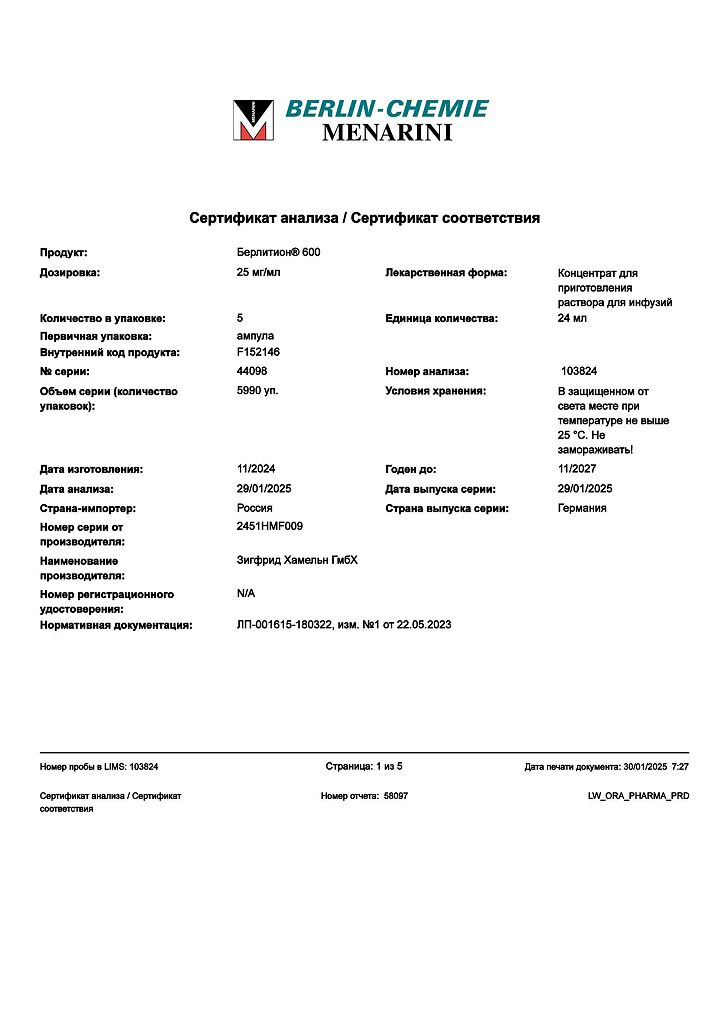 BERLIN-CHEMIE
MENARINI

Сертификат анализа / Сертификат соответствия

Продукт: Берлитион® 600
Дозировка: 25 мг/мл
Лекарственная форма: Концентрат для приготовления раствора для инфузий
Количество в упаковке: 5
Единица количества: 24 мл
Первичная упаковка: ампула
Внутренний код продукта: F152146
№ серии: 44098
Номер анализа: 103824
Объем серии (количество упаковок): 5990 уп.
Условия хранения: В защищенном от света месте при температуре не выше 25 °C. Не замораживать!
Дата изготовления: 11/2024
Годен до: 11/2027
Дата анализа: 29/01/2025
Дата выпуска серии: 29/01/2025
Страна-импортер: Россия
Страна выпуска серии: Германия
Номер серии от производителя: 2451HMF009
Наименование производителя: Зигфрид Хамельн ГмбХ
Номер регистрационного удостоверения: N/A
Нормативная документация: ЛП-001615-180322, изм. №1 от 22.05.2023

Номер пробы в LIMS: 103824
Страница: 1 из 5
Дата печати документа: 30/01/2025 7:27

Сертификат анализа / Сертификат соответствия
Номер отчета: 58097
LW_ORA_PHARMA_PRD